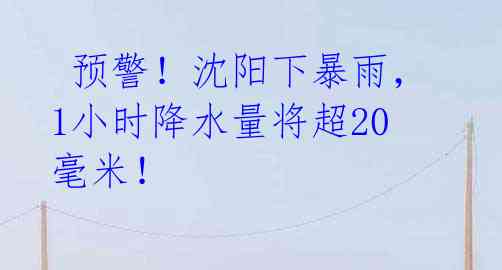 预警！沈阳下暴雨，1小时降水量将超20毫米！